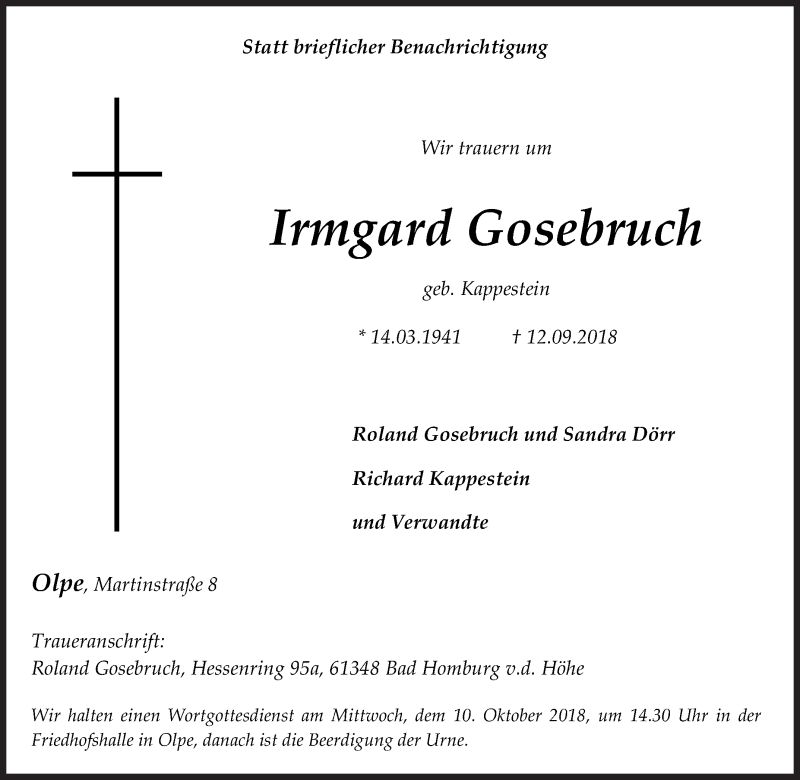 Statt brieflicher Benachrichtigung

Wir trauern um

Irmgard Gosebruch

geb. Kappestein

* 14.03.1941 † 12.09.2018

Roland Gosebruch und Sandra Dörr

Richard Kappestein

und Verwandte

Olpe, Martinstraße 8

Traueranschrift:
Roland Gosebruch, Hessenring 95a, 61348 Bad Homburg v.d. Höhe

Wir halten einen Wortgottesdienst am Mittwoch, dem 10. Oktober 2018, um 14.30 Uhr in der Friedhofshalle in Olpe, danach ist die Beerdigung der Urne.